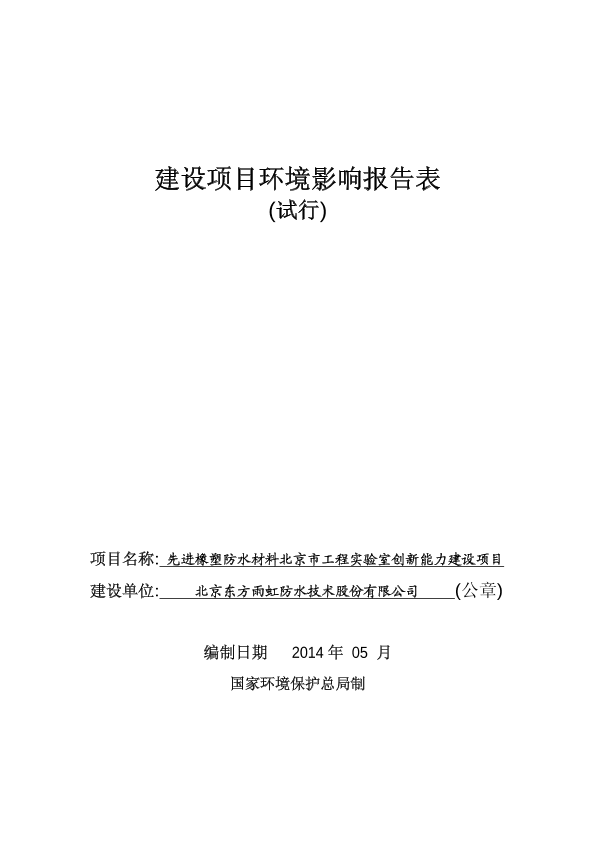 建设项目环境影响报告表
(试行)

项目名称: 先进橡塑防水材料北京市工程实验室创新能力建设项目
建设单位: 北京东方雨虹防水技术股份有限公司 (公章)

编制日期 2014 年 05 月
国家环境保护总局制